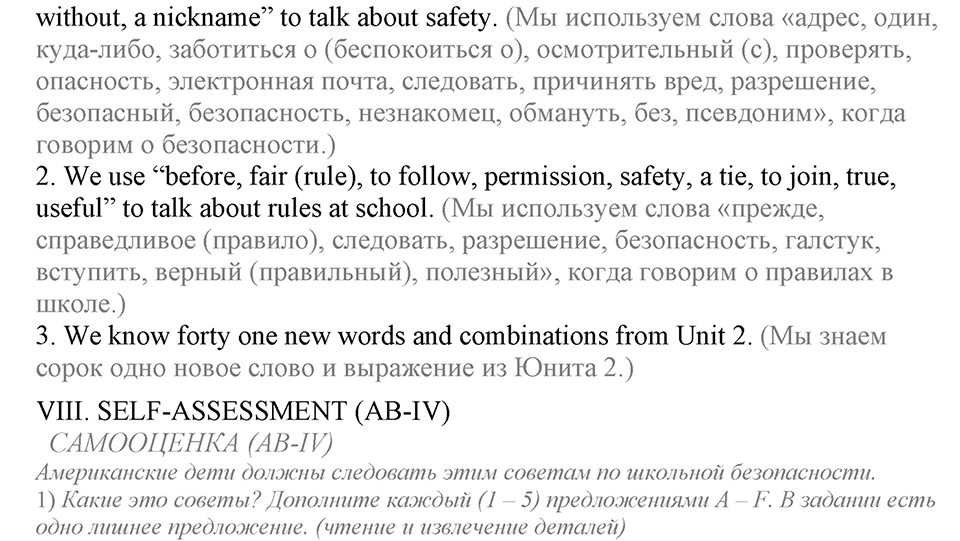 without, a nickname” to talk about safety. (Мы используем слова «адрес, один, куда-либо, заботиться о (беспокоиться о), осмотрительный (с), проверять, опасность, электронная почта, следовать, причинять вред, разрешение, безопасный, безопасность, незнакомец, обмануть, без, псевдоним», когда говорим о безопасности.)
2. We use “before, fair (rule), to follow, permission, safety, a tie, to join, true, useful” to talk about rules at school. (Мы используем слова «прежде, справедливое (правило), следовать, разрешение, безопасность, галстук, вступить, верный (правильный), полезный», когда говорим о правилах в школе.)
3. We know forty one new words and combinations from Unit 2. (Мы знаем сорок одно новое слово и выражение из Юнита 2.)

VIII. SELF-ASSESSMENT (AB-IV)
САМООЦЕНКА (AB-IV)
Американские дети должны следовать этим советам по школьной безопасности.
1) Какие это советы? Дополните каждый (1 – 5) предложениями A – F. В задании есть одно лишнее предложение. (чтение и извлечение деталей)